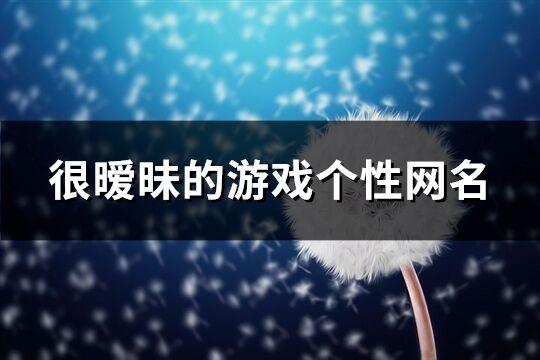 很暧昧的游戏个性网名